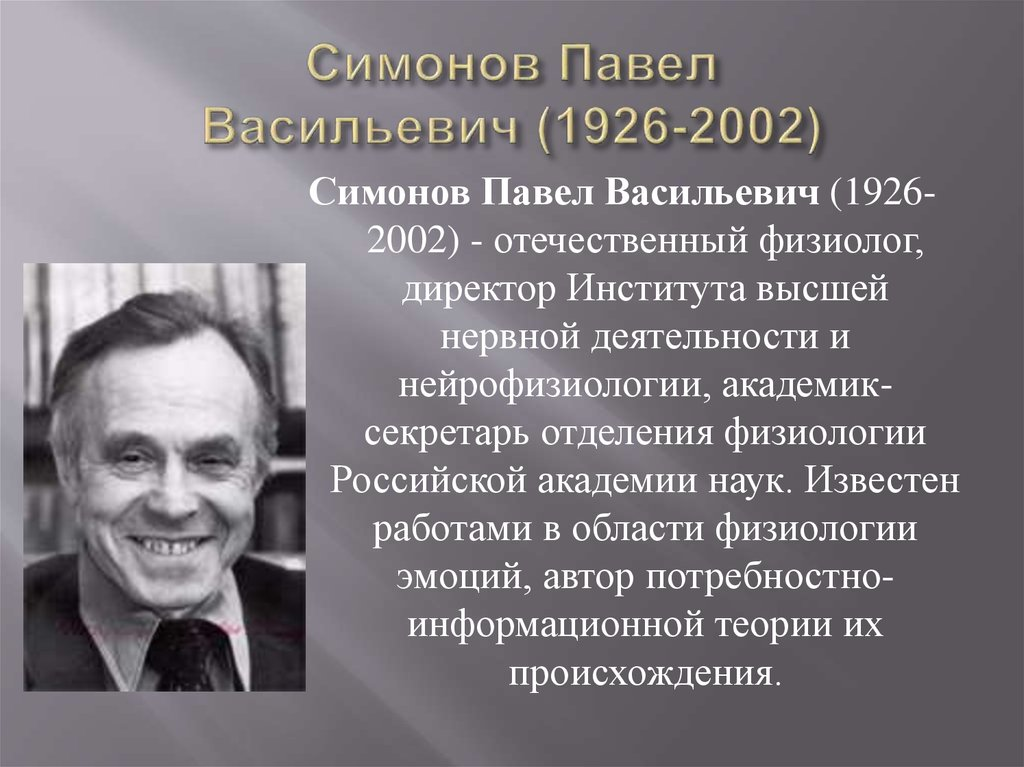 Симонов Павел Васильевич (1926-2002)

Симонов Павел Васильевич (1926-2002) - отечественный физиолог, директор Института высшей нервной деятельности и нейрофизиологии, академик-секретарь отделения физиологии Российской академии наук. Известен работами в области физиологии эмоций, автор потребностно-информационной теории их происхождения.